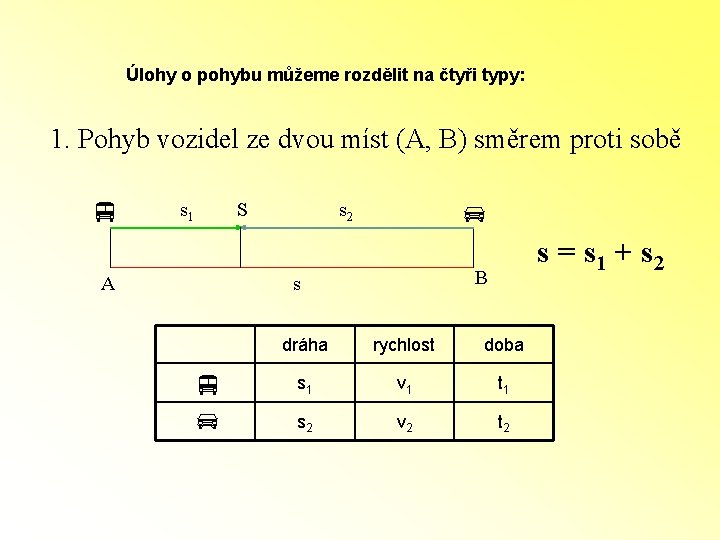 Úlohy o pohybu můžeme rozdělit na čtyři typy:

1. Pohyb vozidel ze dvou míst (A, B) směrem proti sobě

$s_1$ S $s_2$

A s B

$s = s_1 + s_2$

| | dráha | rychlost | doba |
|---|---|---|---|
| | $s_1$ | $v_1$ | $t_1$ |
| | $s_2$ | $v_2$ | $t_2$ |